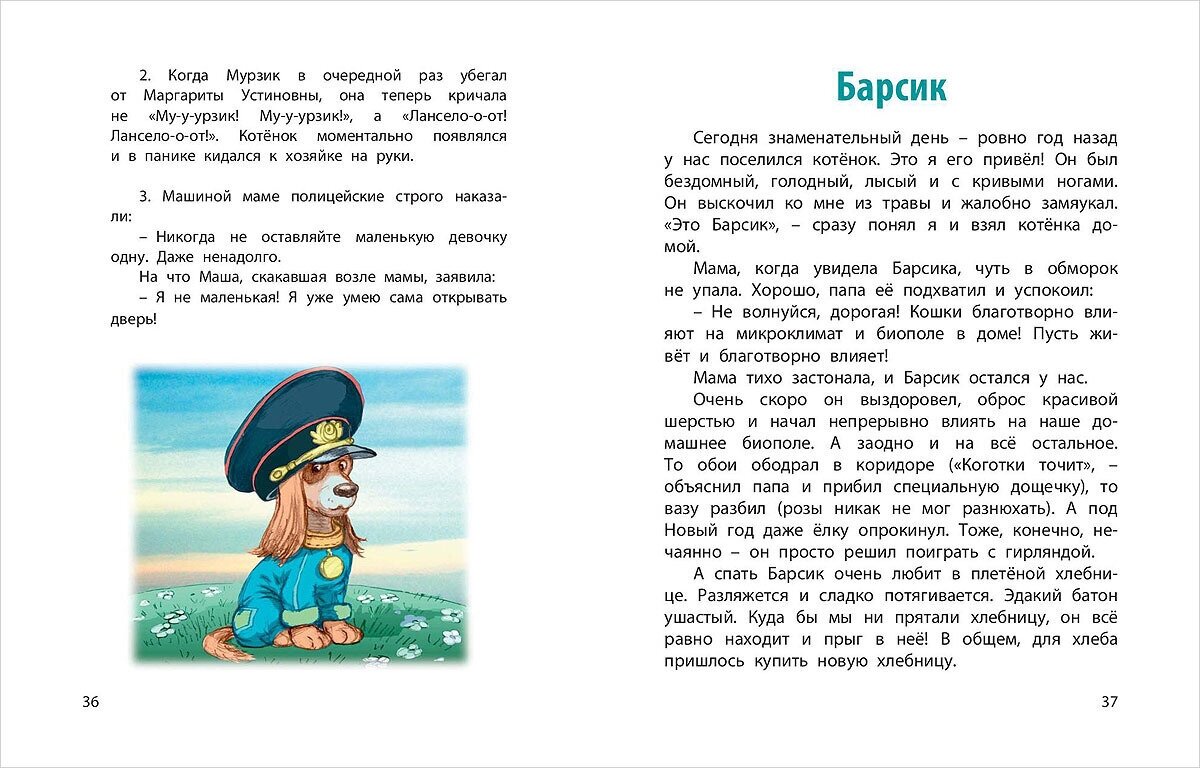 2. Когда Мурзик в очередной раз убегал от Маргариты Устиновны, она теперь кричала не «Му-у-урзик! Му-у-урзик!», а «Лансело-о-от! Лансело-о-от!». Котёнок моментально появлялся и в панике кидался к хозяйке на руки.

3. Машиной маме полицейские строго наказали:

– Никогда не оставляйте маленькую девочку одну. Даже ненадолго.

На что Маша, скакавшая возле мамы, заявила:

– Я не маленькая! Я уже умею сама открывать дверь!

36

Барсик

Сегодня знаменательный день – ровно год назад у нас поселился котёнок. Это я его привёл! Он был бездомный, голодный, лысый и с кривыми ногами. Он выскочил ко мне из травы и жалобно замяукал. «Это Барсик», – сразу понял я и взял котёнка домой.

Мама, когда увидела Барсика, чуть в обморок не упала. Хорошо, папа её подхватил и успокоил:

– Не волнуйся, дорогая! Кошки благотворно влияют на микроклимат и биополе в доме! Пусть живёт и благотворно влияет!

Мама тихо застонала, и Барсик остался у нас.

Очень скоро он выздоровел, оброс красивой шерстью и начал непрерывно влиять на наше домашнее биополе. А заодно и на всё остальное. То обои ободрал в коридоре («Коготки точит», – объяснил папа и прибил специальную дощечку), то вазу разбил (розы никак не мог разнюхать). А под Новый год даже ёлку опрокинул. Тоже, конечно, нечаянно – он просто решил поиграть с гирляндой.

А спать Барсик очень любит в плетёной хлебнице. Разляжется и сладко потягивается. Эдакий батон ушастый. Куда бы мы ни прятали хлебницу, он всё равно находит и прыг в неё! В общем, для хлеба пришлось купить новую хлебницу.

37